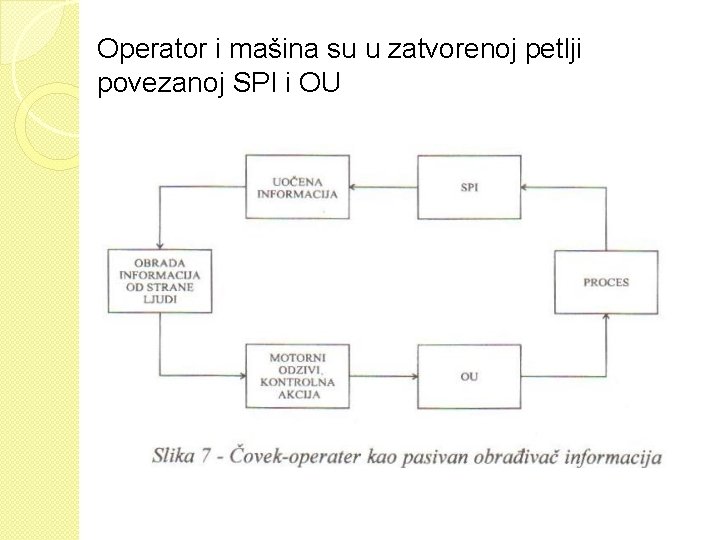 Operator i mašina su u zatvorenoj petlji povezanoj SPI i OU

UOČENA INFORMACIJA

SPI

OBRADA INFORMACIJA OD STRANE LJUDI

PROCES

MOTORNI ODZIVI, KONTROLNA AKCIJA

OU

Slika 7 - Čovek-operater kao pasivan obrađivač informacija